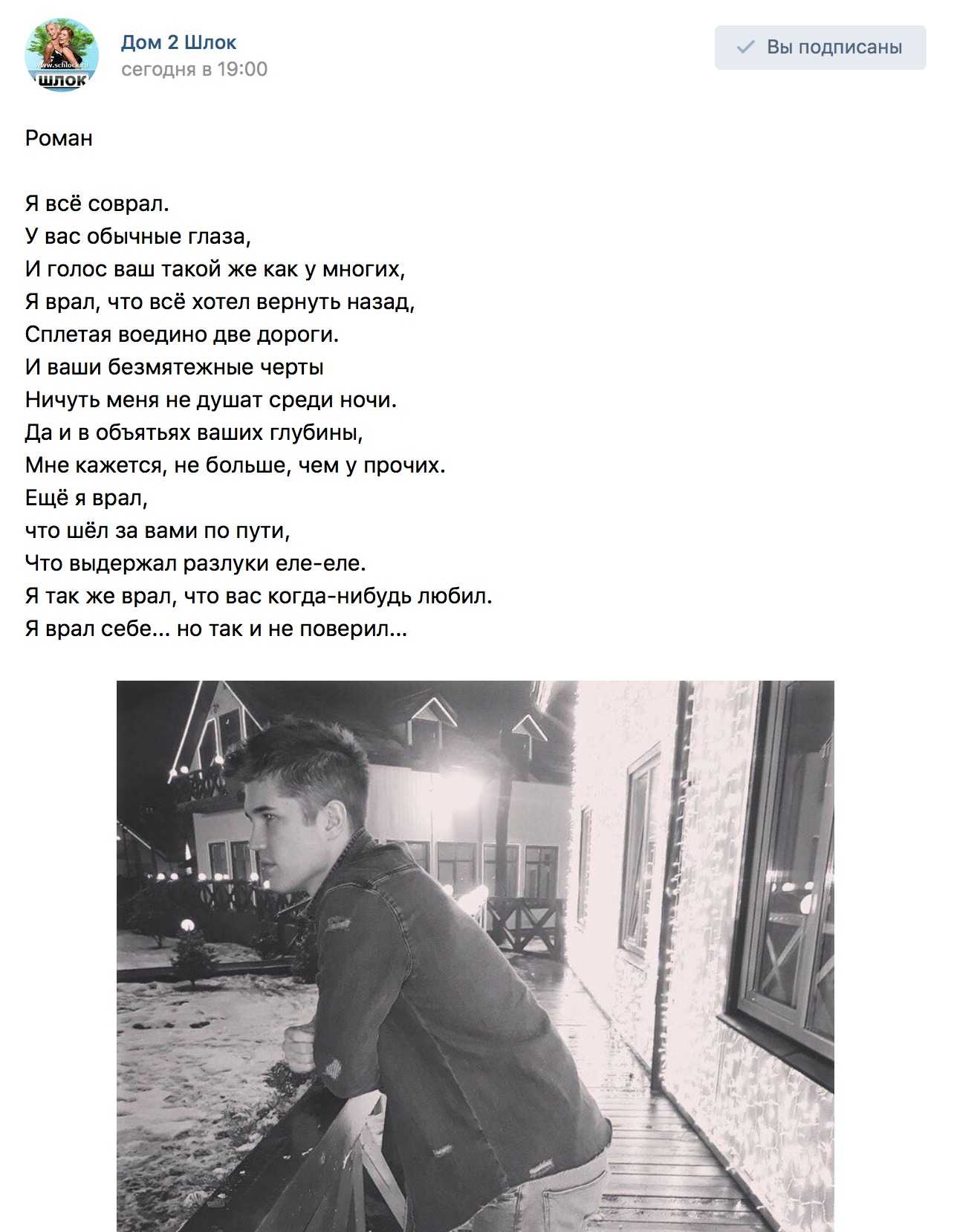 www.schlock.ru
ШЛОК

Дом 2 Шлок
сегодня в 19:00

Вы подписаны

Роман

Я всё соврал.
У вас обычные глаза,
И голос ваш такой же как у многих,
Я врал, что всё хотел вернуть назад,
Сплетая воедино две дороги.
И ваши безмятежные черты
Ничуть меня не душат среди ночи.
Да и в объятьях ваших глубины,
Мне кажется, не больше, чем у прочих.
Ещё я врал,
что шёл за вами по пути,
Что выдержал разлуки еле-еле.
Я так же врал, что вас когда-нибудь любил.
Я врал себе... но так и не поверил...